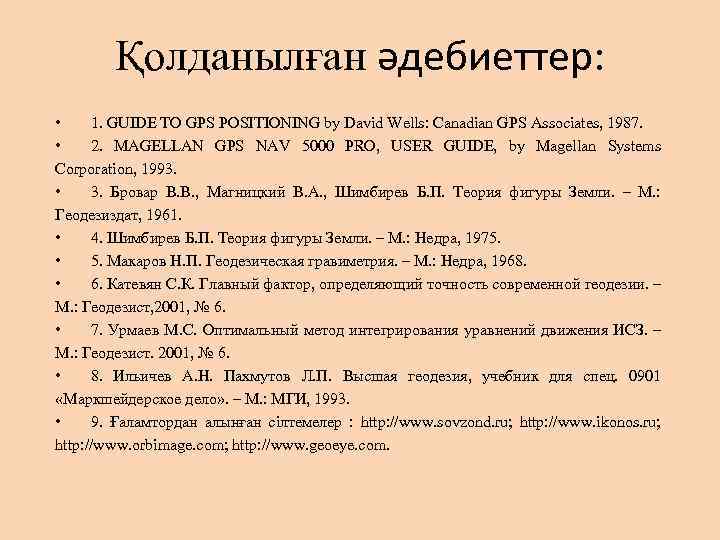 Қолданылған әдебиеттер:

• 1. GUIDE TO GPS POSITIONING by David Wells: Canadian GPS Associates, 1987.

• 2. MAGELLAN GPS NAV 5000 PRO, USER GUIDE, by Magellan Systems Corporation, 1993.

• 3. Бровар В.В., Магницкий В.А., Шимбирев Б.П. Теория фигуры Земли. – М.: Геодезиздат, 1961.

• 4. Шимбирев Б.П. Теория фигуры Земли. – М.: Недра, 1975.

• 5. Макаров Н.П. Геодезическая гравиметрия. – М.: Недра, 1968.

• 6. Катевян С.К. Главный фактор, определяющий точность современной геодезии. – М.: Геодезист,2001, № 6.

• 7. Урмаев М.С. Оптимальный метод интегрирования уравнений движения ИСЗ. – М.: Геодезист. 2001, № 6.

• 8. Ильичев А.Н. Пахмутов Л.П. Высшая геодезия, учебник для спец. 0901 «Маркшейдерское дело». – М.: МГИ, 1993.

• 9. Ғаламтордан алынған сілтемелер : http://www.sovzond.ru; http://www.ikonos.ru; http://www.orbimage.com; http://www.geoeye.com.